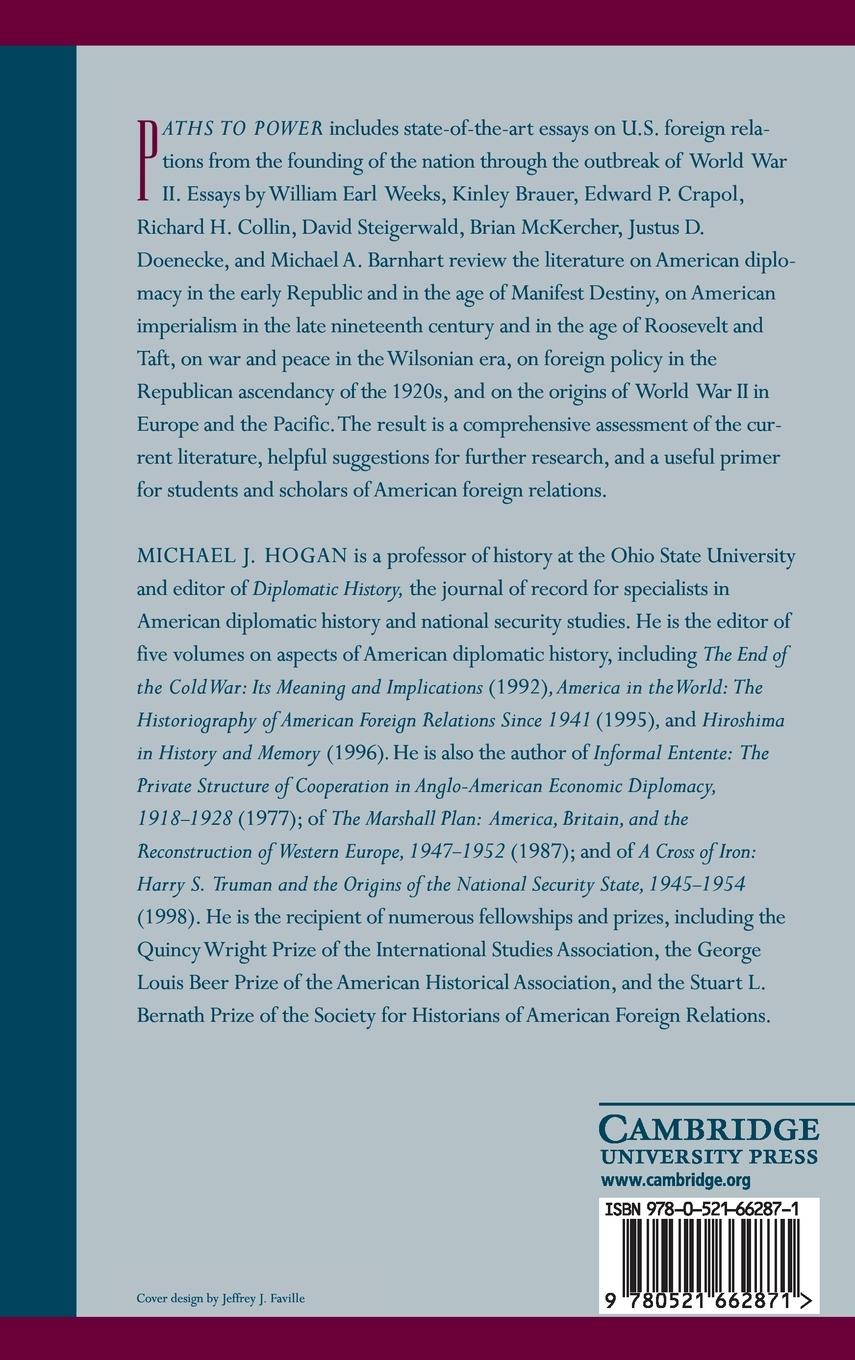 PATHS TO POWER includes state-of-the-art essays on U.S. foreign relations from the founding of the nation through the outbreak of World War II. Essays by William Earl Weeks, Kinley Brauer, Edward P. Crapol, Richard H. Collin, David Steigerwald, Brian McKercher, Justus D. Doenecke, and Michael A. Barnhart review the literature on American diplomacy in the early Republic and in the age of Manifest Destiny, on American imperialism in the late nineteenth century and in the age of Roosevelt and Taft, on war and peace in the Wilsonian era, on foreign policy in the Republican ascendancy of the 1920s, and on the origins of World War II in Europe and the Pacific. The result is a comprehensive assessment of the current literature, helpful suggestions for further research, and a useful primer for students and scholars of American foreign relations.

MICHAEL J. HOGAN is a professor of history at the Ohio State University and editor of Diplomatic History, the journal of record for specialists in American diplomatic history and national security studies. He is the editor of five volumes on aspects of American diplomatic history, including The End of the Cold War: Its Meaning and Implications (1992), America in the World: The Historiography of American Foreign Relations Since 1941 (1995), and Hiroshima in History and Memory (1996). He is also the author of Informal Entente: The Private Structure of Cooperation in Anglo-American Economic Diplomacy, 1918–1928 (1977); of The Marshall Plan: America, Britain, and the Reconstruction of Western Europe, 1947–1952 (1987); and of A Cross of Iron: Harry S. Truman and the Origins of the National Security State, 1945–1954 (1998). He is the recipient of numerous fellowships and prizes, including the Quincy Wright Prize of the International Studies Association, the George Louis Beer Prize of the American Historical Association, and the Stuart L. Bernath Prize of the Society for Historians of American Foreign Relations.

CAMBRIDGE
UNIVERSITY PRESS
www.cambridge.org

ISBN 978-0-521-66287-1

9 780521 662871 >

Cover design by Jeffrey J. Faville